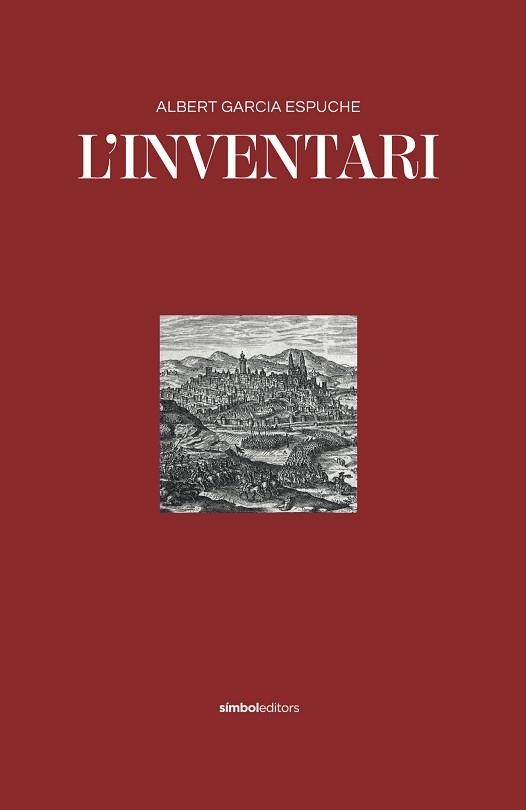 ALBERT GARCIA ESPUCHE

L'INVENTARI

símboleditors